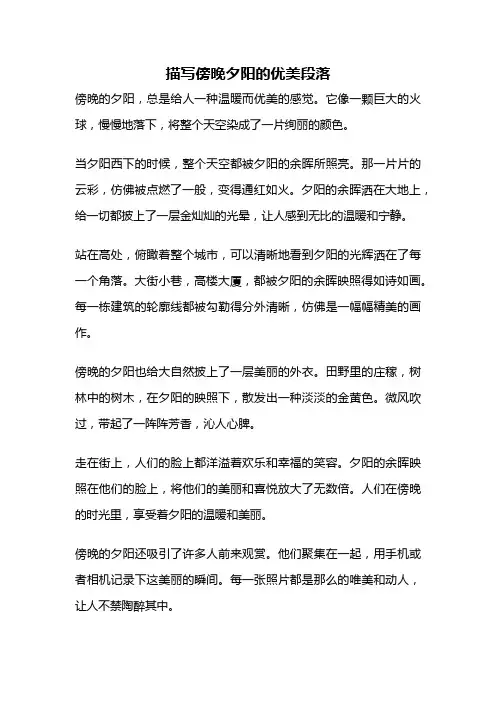 描写傍晚夕阳的优美段落

傍晚的夕阳，总是给人一种温暖而优美的感觉。它像一颗巨大的火球，慢慢地落下，将整个天空染成了一片绚丽的颜色。

当夕阳西下的时候，整个天空都被夕阳的余晖所照亮。那一片片的云彩，仿佛被点燃了一般，变得通红如火。夕阳的余晖洒在大地上，给一切都披上了一层金灿灿的光晕，让人感到无比的温暖和宁静。

站在高处，俯瞰着整个城市，可以清晰地看到夕阳的光辉洒在了每一个角落。大街小巷，高楼大厦，都被夕阳的余晖映照得如诗如画。每一栋建筑的轮廓线都被勾勒得分外清晰，仿佛是一幅幅精美的画作。

傍晚的夕阳也给大自然披上了一层美丽的外衣。田野里的庄稼，树林中的树木，在夕阳的映照下，散发出一种淡淡的金黄色。微风吹过，带起了一阵阵芳香，沁人心脾。

走在街上，人们的脸上都洋溢着欢乐和幸福的笑容。夕阳的余晖映照在他们的脸上，将他们的美丽和喜悦放大了无数倍。人们在傍晚的时光里，享受着夕阳的温暖和美丽。

傍晚的夕阳还吸引了许多人前来观赏。他们聚集在一起，用手机或者相机记录下这美丽的瞬间。每一张照片都是那么的唯美和动人，让人不禁陶醉其中。